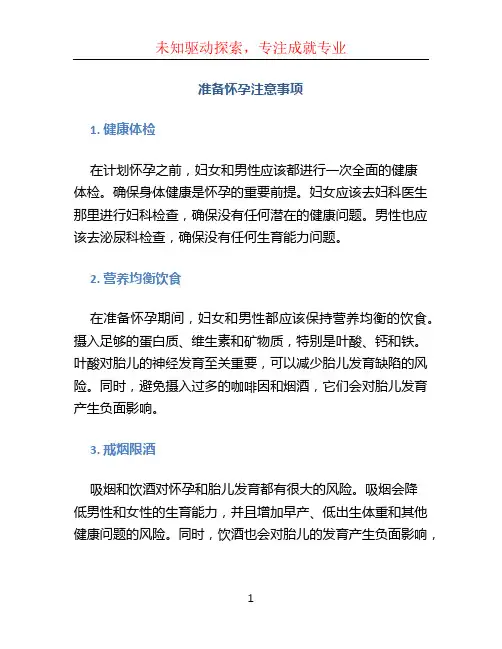 未知驱动探索，专注成就专业

准备怀孕注意事项

1. 健康体检

在计划怀孕之前，妇女和男性应该都进行一次全面的健康体检。确保身体健康是怀孕的重要前提。妇女应该去妇科医生那里进行妇科检查，确保没有任何潜在的健康问题。男性也应该去泌尿科检查，确保没有任何生育能力问题。

2. 营养均衡饮食

在准备怀孕期间，妇女和男性都应该保持营养均衡的饮食。摄入足够的蛋白质、维生素和矿物质，特别是叶酸、钙和铁。叶酸对胎儿的神经发育至关重要，可以减少胎儿发育缺陷的风险。同时，避免摄入过多的咖啡因和烟酒，它们会对胎儿发育产生负面影响。

3. 戒烟限酒

吸烟和饮酒对怀孕和胎儿发育都有很大的风险。吸烟会降低男性和女性的生育能力，并且增加早产、低出生体重和其他健康问题的风险。同时，饮酒也会对胎儿的发育产生负面影响，

1